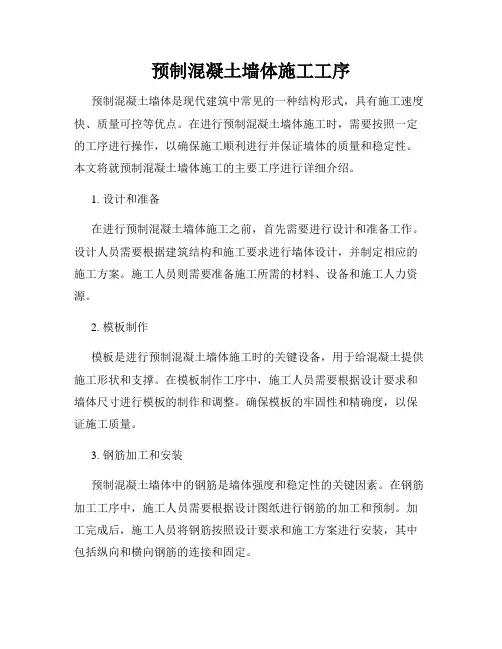 预制混凝土墙体施工工序

预制混凝土墙体是现代建筑中常见的一种结构形式，具有施工速度快、质量可控等优点。在进行预制混凝土墙体施工时，需要按照一定的工序进行操作，以确保施工顺利进行并保证墙体的质量和稳定性。本文将就预制混凝土墙体施工的主要工序进行详细介绍。

1. 设计和准备

在进行预制混凝土墙体施工之前，首先需要进行设计和准备工作。设计人员需要根据建筑结构和施工要求进行墙体设计，并制定相应的施工方案。施工人员则需要准备施工所需的材料、设备和施工人力资源。

2. 模板制作

模板是进行预制混凝土墙体施工时的关键设备，用于给混凝土提供施工形状和支撑。在模板制作工序中，施工人员需要根据设计要求和墙体尺寸进行模板的制作和调整。确保模板的牢固性和精确度，以保证施工质量。

3. 钢筋加工和安装

预制混凝土墙体中的钢筋是墙体强度和稳定性的关键因素。在钢筋加工工序中，施工人员需要根据设计图纸进行钢筋的加工和预制。加工完成后，施工人员将钢筋按照设计要求和施工方案进行安装，其中包括纵向和横向钢筋的连接和固定。